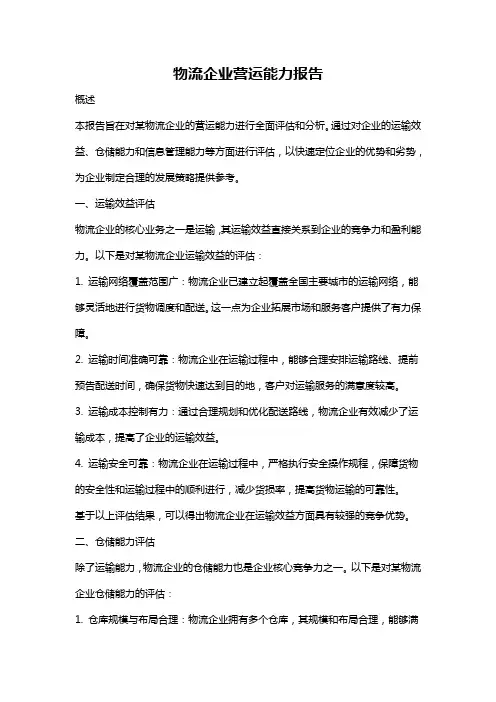 物流企业营运能力报告

概述

本报告旨在对某物流企业的营运能力进行全面评估和分析。通过对企业的运输效益、仓储能力和信息管理能力等方面进行评估，以快速定位企业的优势和劣势，为企业制定合理的发展策略提供参考。

一、运输效益评估

物流企业的核心业务之一是运输，其运输效益直接关系到企业的竞争力和盈利能力。以下是对某物流企业运输效益的评估：

1. 运输网络覆盖范围广：物流企业已建立起覆盖全国主要城市的运输网络，能够灵活地进行货物调度和配送。这一点为企业拓展市场和服务客户提供了有力保障。

2. 运输时间准确可靠：物流企业在运输过程中，能够合理安排运输路线、提前预告配送时间，确保货物快速达到目的地，客户对运输服务的满意度较高。

3. 运输成本控制有力：通过合理规划和优化配送路线，物流企业有效减少了运输成本，提高了企业的运输效益。

4. 运输安全可靠：物流企业在运输过程中，严格执行安全操作规程，保障货物的安全性和运输过程中的顺利进行，减少货损率，提高货物运输的可靠性。

基于以上评估结果，可以得出物流企业在运输效益方面具有较强的竞争优势。

二、仓储能力评估

除了运输能力，物流企业的仓储能力也是企业核心竞争力之一。以下是对某物流企业仓储能力的评估：

1. 仓库规模与布局合理：物流企业拥有多个仓库，其规模和布局合理，能够满